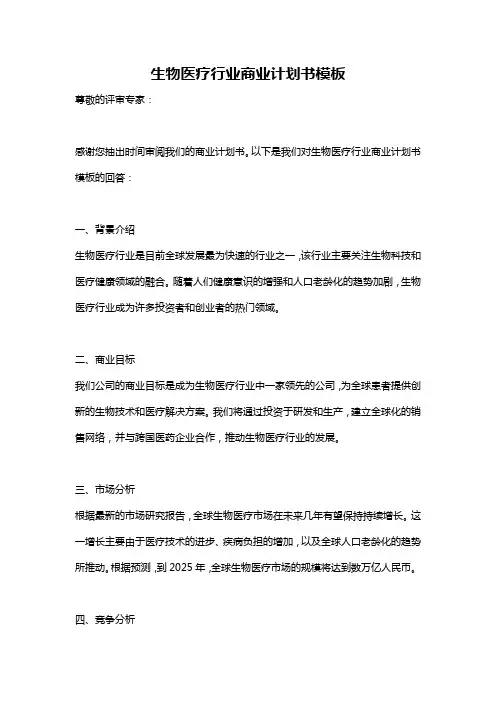 生物医疗行业商业计划书模板

尊敬的评审专家：

感谢您抽出时间审阅我们的商业计划书。以下是我们对生物医疗行业商业计划书模板的回答：

一、背景介绍

生物医疗行业是目前全球发展最为快速的行业之一，该行业主要关注生物科技和医疗健康领域的融合。随着人们健康意识的增强和人口老龄化的趋势加剧，生物医疗行业成为许多投资者和创业者的热门领域。

二、商业目标

我们公司的商业目标是成为生物医疗行业中一家领先的公司，为全球患者提供创新的生物技术和医疗解决方案。我们将通过投资于研发和生产，建立全球化的销售网络，并与跨国医药企业合作，推动生物医疗行业的发展。

三、市场分析

根据最新的市场研究报告，全球生物医疗市场在未来几年有望保持持续增长。这一增长主要由于医疗技术的进步、疾病负担的增加，以及全球人口老龄化的趋势所推动。根据预测，到 2025 年，全球生物医疗市场的规模将达到数万亿人民币。

四、竞争分析